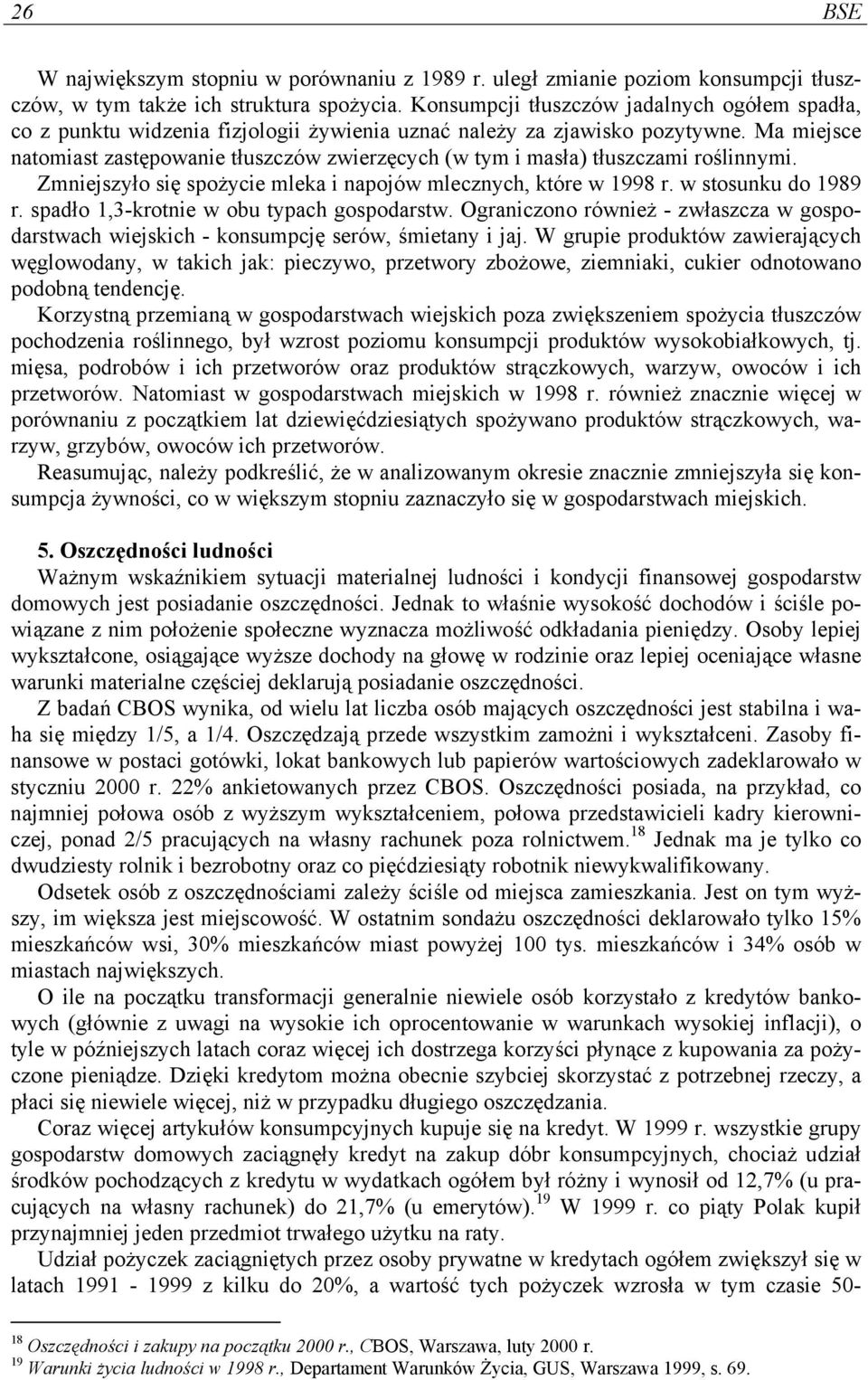 26 BSE

W największym stopniu w porównaniu z 1989 r. uległ zmianie poziom konsumpcji tłuszczów, w tym także ich struktura spożycia. Konsumpcji tłuszczów jadalnych ogółem spadła, co z punktu widzenia fizjologii żywienia uznać należy za zjawisko pozytywne. Ma miejsce natomiast zastępowanie tłuszczów zwierzęcych (w tym i masła) tłuszczami roślinnymi. Zmniejszyło się spożycie mleka i napojów mlecznych, które w 1998 r. w stosunku do 1989 r. spadło 1,3-krotnie w obu typach gospodarstw. Ograniczono również - zwłaszcza w gospodarstwach wiejskich - konsumpcję serów, śmietany i jaj. W grupie produktów zawierających węglowodany, w takich jak: pieczywo, przetwory zbożowe, ziemniaki, cukier odnotowano podobną tendencję.

Korzystną przemianą w gospodarstwach wiejskich poza zwiększeniem spożycia tłuszczów pochodzenia roślinnego, był wzrost poziomu konsumpcji produktów wysokobiałkowych, tj. mięsa, podrobów i ich przetworów oraz produktów strączkowych, warzyw, owoców i ich przetworów. Natomiast w gospodarstwach miejskich w 1998 r. również znacznie więcej w porównaniu z początkiem lat dziewięćdziesiątych spożywano produktów strączkowych, warzyw, grzybów, owoców ich przetworów.

Reasumując, należy podkreślić, że w analizowanym okresie znacznie zmniejszyła się konsumpcja żywności, co w większym stopniu zaznaczyło się w gospodarstwach miejskich.

5. Oszczędności ludności

Ważnym wskaźnikiem sytuacji materialnej ludności i kondycji finansowej gospodarstw domowych jest posiadanie oszczędności. Jednak to właśnie wysokość dochodów i ściśle powiązane z nim położenie społeczne wyznacza możliwość odkładania pieniędzy. Osoby lepiej wykształcone, osiągające wyższe dochody na głowę w rodzinie oraz lepiej oceniające własne warunki materialne częściej deklarują posiadanie oszczędności.

Z badań CBOS wynika, od wielu lat liczba osób mających oszczędności jest stabilna i waha się między 1/5, a 1/4. Oszczędzają przede wszystkim zamożni i wykształceni. Zasoby finansowe w postaci gotówki, lokat bankowych lub papierów wartościowych zadeklarowało w styczniu 2000 r. 22% ankietowanych przez CBOS. Oszczędności posiada, na przykład, co najmniej połowa osób z wyższym wykształceniem, połowa przedstawicieli kadry kierowniczej, ponad 2/5 pracujących na własny rachunek poza rolnictwem.$^{18}$ Jednak ma je tylko co dwudziesty rolnik i bezrobotny oraz co pięćdziesiąty robotnik niewykwalifikowany.

Odsetek osób z oszczędnościami zależy ściśle od miejsca zamieszkania. Jest on tym wyższy, im większa jest miejscowość. W ostatnim sondażu oszczędności deklarowało tylko 15% mieszkańców wsi, 30% mieszkańców miast powyżej 100 tys. mieszkańców i 34% osób w miastach największych.

O ile na początku transformacji generalnie niewiele osób korzystało z kredytów bankowych (głównie z uwagi na wysokie ich oprocentowanie w warunkach wysokiej inflacji), o tyle w późniejszych latach coraz więcej ich dostrzega korzyści płynące z kupowania za pożyczone pieniądze. Dzięki kredytom można obecnie szybciej skorzystać z potrzebnej rzeczy, a płaci się niewiele więcej, niż w przypadku długiego oszczędzania.

Coraz więcej artykułów konsumpcyjnych kupuje się na kredyt. W 1999 r. wszystkie grupy gospodarstw domowych zaciągnęły kredyt na zakup dóbr konsumpcyjnych, chociaż udział środków pochodzących z kredytu w wydatkach ogółem był różny i wynosił od 12,7% (u pracujących na własny rachunek) do 21,7% (u emerytów).$^{19}$ W 1999 r. co piąty Polak kupił przynajmniej jeden przedmiot trwałego użytku na raty.

Udział pożyczek zaciągniętych przez osoby prywatne w kredytach ogółem zwiększył się w latach 1991 - 1999 z kilku do 20%, a wartość tych pożyczek wzrosła w tym czasie 50-

$^{18}$ Oszczędności i zakupy na początku 2000 r., CBOS, Warszawa, luty 2000 r.
$^{19}$ Warunki życia ludności w 1998 r., Departament Warunków Życia, GUS, Warszawa 1999, s. 69.